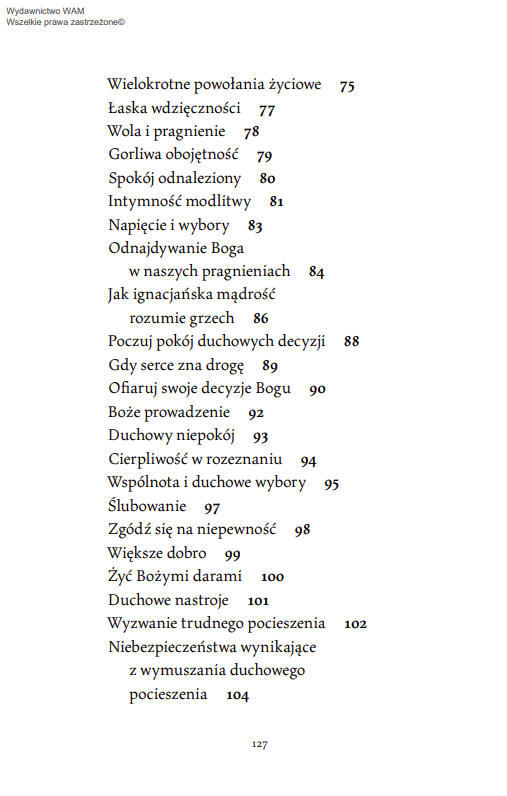 Wydawnictwo WAM
Wszelkie prawa zastrzeżone©

Wielokrotne powołania życiowe 75
Łaska wdzięczności 77
Wola i pragnienie 78
Gorliwa obojętność 79
Spokój odnaleziony 80
Intymność modlitwy 81
Napięcie i wybory 83
Odnajdywanie Boga w naszych pragnieniach 84
Jak ignacjańska mądrość rozumie grzech 86
Poczuj pokój duchowych decyzji 88
Gdy serce zna drogę 89
Ofiaruj swoje decyzje Bogu 90
Boże prowadzenie 92
Duchowy niepokój 93
Cierpliwość w rozeznaniu 94
Wspólnota i duchowe wybory 95
Ślubowanie 97
Zgódź się na niepewność 98
Większe dobro 99
Żyć Bożymi darami 100
Duchowe nastroje 101
Wyzwanie trudnego pocieszenia 102
Niebezpieczeństwa wynikające z wymuszania duchowego pocieszenia 104

127